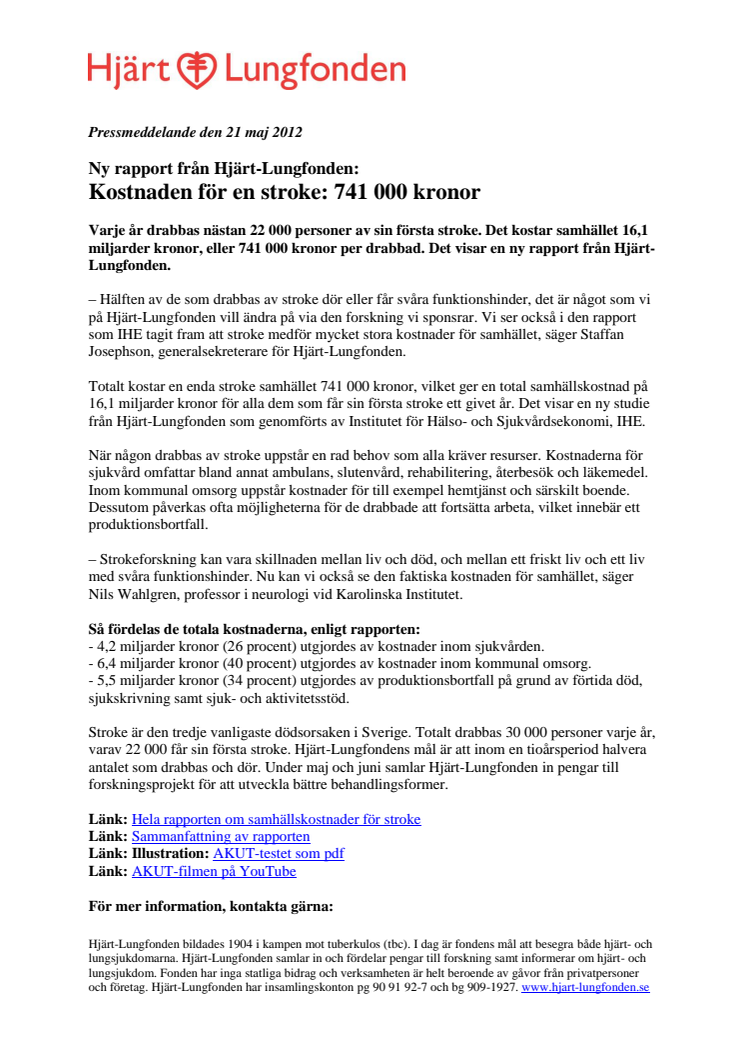 Hjärt Lungfonden

Pressmeddelande den 21 maj 2012

Ny rapport från Hjärt-Lungfonden:
Kostnaden för en stroke: 741 000 kronor

Varje år drabbas nästan 22 000 personer av sin första stroke. Det kostar samhället 16,1 miljarder kronor, eller 741 000 kronor per drabbad. Det visar en ny rapport från Hjärt-Lungfonden.

– Hälften av de som drabbas av stroke dör eller får svåra funktionshinder, det är något som vi på Hjärt-Lungfonden vill ändra på via den forskning vi sponsrar. Vi ser också i den rapport som IHE tagit fram att stroke medför mycket stora kostnader för samhället, säger Staffan Josephson, generalsekreterare för Hjärt-Lungfonden.

Totalt kostar en enda stroke samhället 741 000 kronor, vilket ger en total samhällskostnad på 16,1 miljarder kronor för alla dem som får sin första stroke ett givet år. Det visar en ny studie från Hjärt-Lungfonden som genomförts av Institutet för Hälso- och Sjukvårdsekonomi, IHE.

När någon drabbas av stroke uppstår en rad behov som alla kräver resurser. Kostnaderna för sjukvård omfattar bland annat ambulans, slutenvård, rehabilitering, återbesök och läkemedel. Inom kommunal omsorg uppstår kostnader för till exempel hemtjänst och särskilt boende. Dessutom påverkas ofta möjligheterna för de drabbade att fortsätta arbeta, vilket innebär ett produktionsbortfall.

– Strokeforskning kan vara skillnaden mellan liv och död, och mellan ett friskt liv och ett liv med svåra funktionshinder. Nu kan vi också se den faktiska kostnaden för samhället, säger Nils Wahlgren, professor i neurologi vid Karolinska Institutet.

Så fördelas de totala kostnaderna, enligt rapporten:
- 4,2 miljarder kronor (26 procent) utgjordes av kostnader inom sjukvården.
- 6,4 miljarder kronor (40 procent) utgjordes av kostnader inom kommunal omsorg.
- 5,5 miljarder kronor (34 procent) utgjordes av produktionsbortfall på grund av förtida död, sjukskrivning samt sjuk- och aktivitetsstöd.

Stroke är den tredje vanligaste dödsorsaken i Sverige. Totalt drabbas 30 000 personer varje år, varav 22 000 får sin första stroke. Hjärt-Lungfondens mål är att inom en tioårsperiod halvera antalet som drabbas och dör. Under maj och juni samlar Hjärt-Lungfonden in pengar till forskningsprojekt för att utveckla bättre behandlingsformer.

Länk: Hela rapporten om samhällskostnader för stroke
Länk: Sammanfattning av rapporten
Länk: Illustration: AKUT-testet som pdf
Länk: AKUT-filmen på YouTube

För mer information, kontakta gärna:

Hjärt-Lungfonden bildades 1904 i kampen mot tuberkulos (tbc). I dag är fondens mål att besegra både hjärt- och lungsjukdomarna. Hjärt-Lungfonden samlar in och fördelar pengar till forskning samt informerar om hjärt- och lungsjukdom. Fonden har inga statliga bidrag och verksamheten är helt beroende av gåvor från privatpersoner och företag. Hjärt-Lungfonden har insamlingskonton pg 90 91 92-7 och bg 909-1927. www.hjart-lungfonden.se